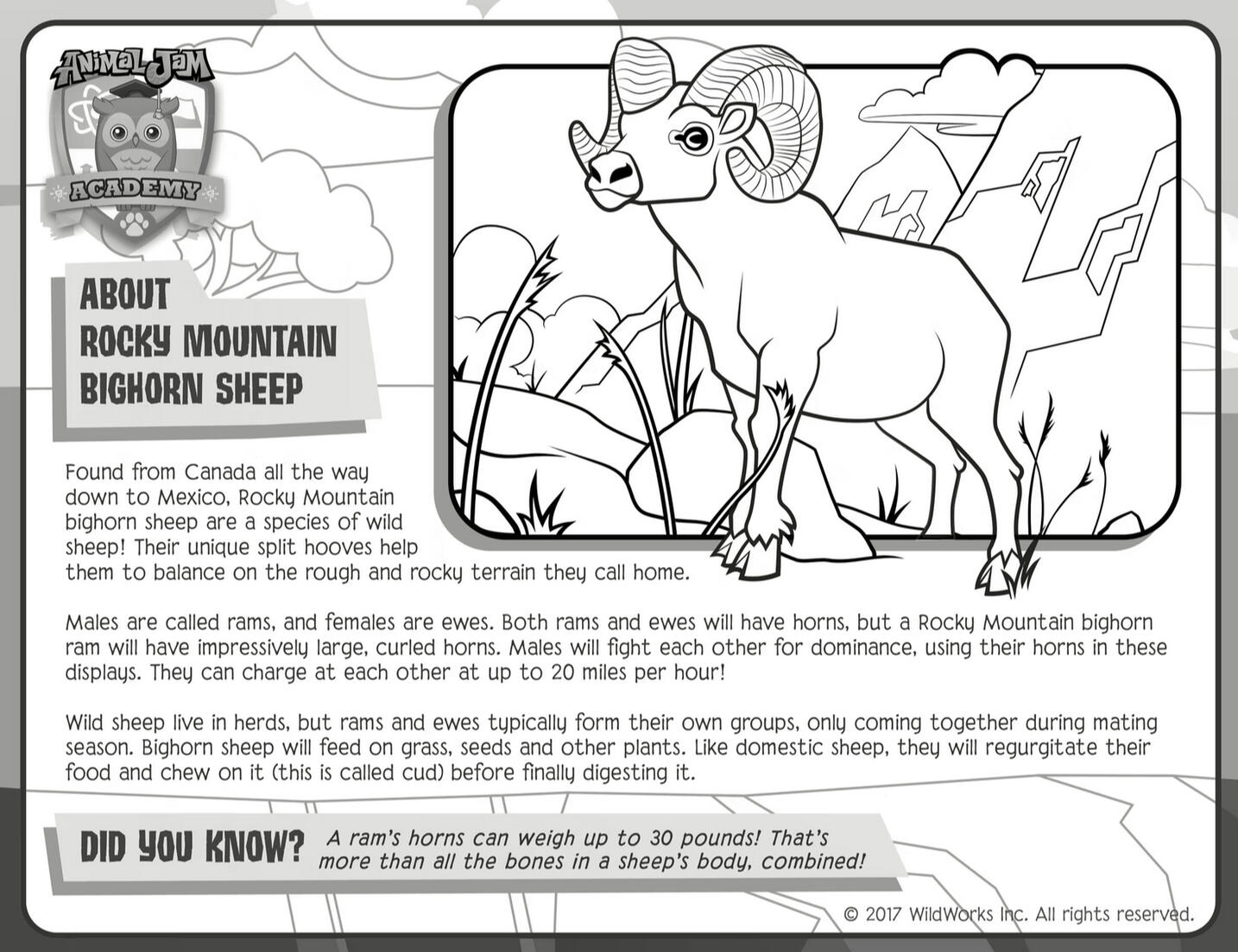 ANIMAL JAM
ACADEMY

ABOUT
ROCKY MOUNTAIN
BIGHORN SHEEP

Found from Canada all the way down to Mexico, Rocky Mountain bighorn sheep are a species of wild sheep! Their unique split hooves help them to balance on the rough and rocky terrain they call home.

Males are called rams, and females are ewes. Both rams and ewes will have horns, but a Rocky Mountain bighorn ram will have impressively large, curled horns. Males will fight each other for dominance, using their horns in these displays. They can charge at each other at up to 20 miles per hour!

Wild sheep live in herds, but rams and ewes typically form their own groups, only coming together during mating season. Bighorn sheep will feed on grass, seeds and other plants. Like domestic sheep, they will regurgitate their food and chew on it (this is called cud) before finally digesting it.

DID YOU KNOW? A ram's horns can weigh up to 30 pounds! That's more than all the bones in a sheep's body, combined!

© 2017 WildWorks Inc. All rights reserved.